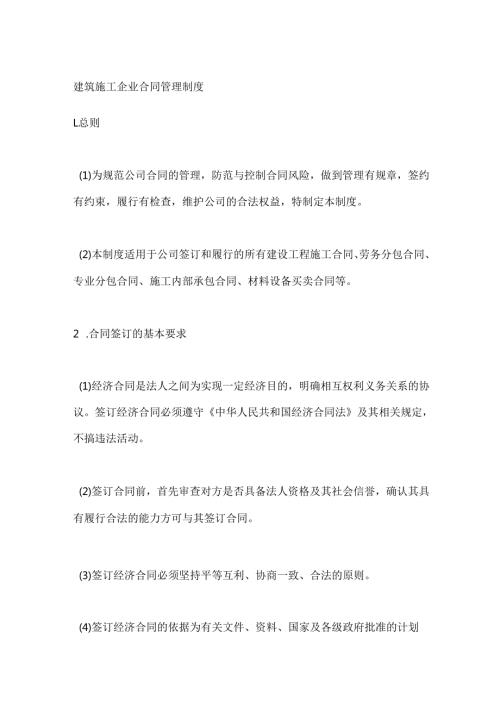 建筑施工企业合同管理制度

L总则

(1)为规范公司合同的管理，防范与控制合同风险，做到管理有规章，签约有约束，履行有检查，维护公司的合法权益，特制定本制度。

(2)本制度适用于公司签订和履行的所有建设工程施工合同、劳务分包合同、专业分包合同、施工内部承包合同、材料设备买卖合同等。

2 .合同签订的基本要求

(1)经济合同是法人之间为实现一定经济目的，明确相互权利义务关系的协议。签订经济合同必须遵守《中华人民共和国经济合同法》及其相关规定，不搞违法活动。

(2)签订合同前，首先审查对方是否具备法人资格及其社会信誉，确认其具有履行合法的能力方可与其签订合同。

(3)签订经济合同必须坚持平等互利、协商一致、合法的原则。

(4)签订经济合同的依据为有关文件、资料、国家及各级政府批准的计划